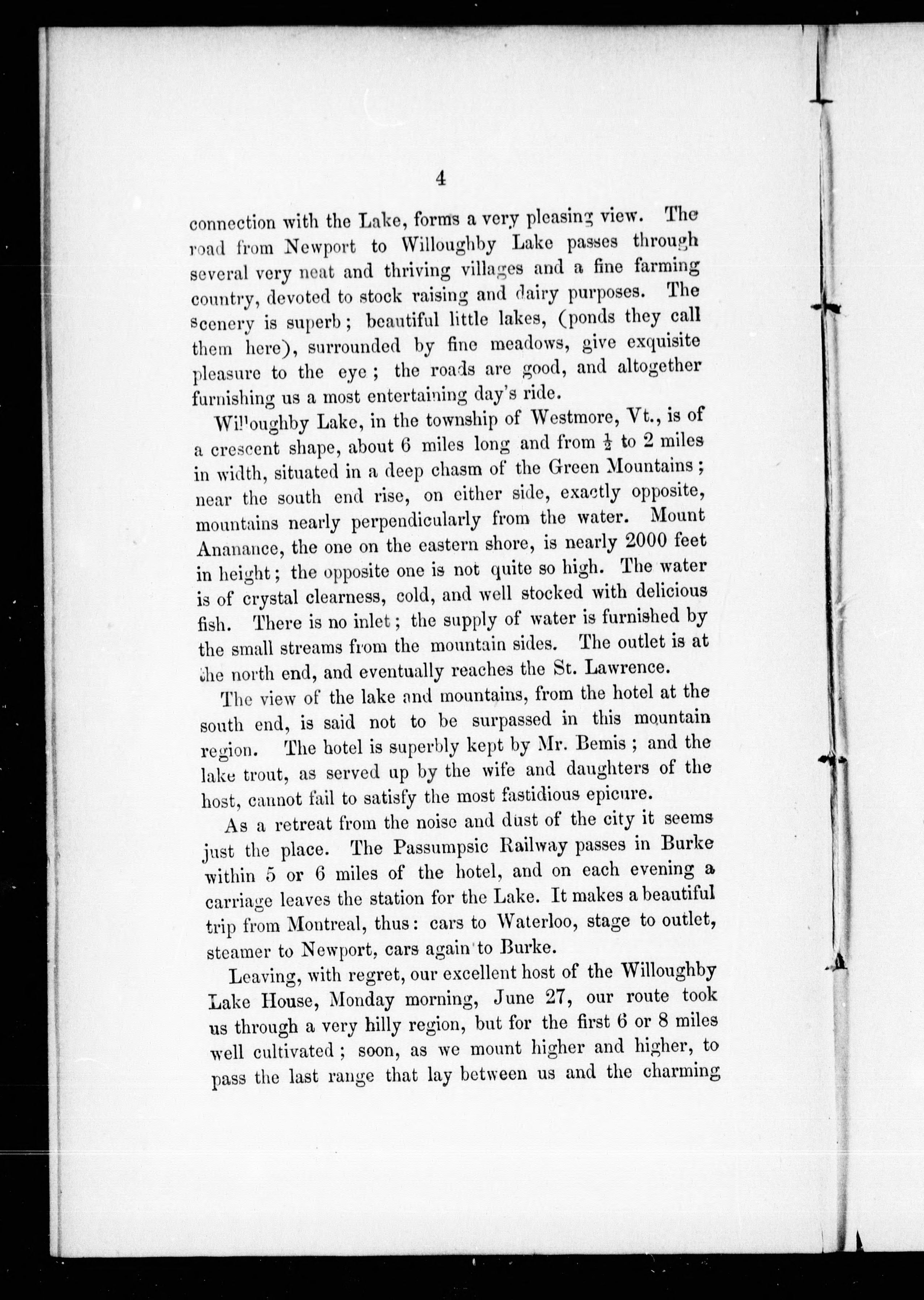 4

connection with the Lake, forms a very pleasing view. The road from Newport to Willoughby Lake passes through several very neat and thriving villages and a fine farming country, devoted to stock raising and dairy purposes. The scenery is superb; beautiful little lakes, (ponds they call them here), surrounded by fine meadows, give exquisite pleasure to the eye; the roads are good, and altogether furnishing us a most entertaining day's ride.

Willoughby Lake, in the township of Westmore, Vt., is of a crescent shape, about 6 miles long and from $\frac{1}{2}$ to 2 miles in width, situated in a deep chasm of the Green Mountains; near the south end rise, on either side, exactly opposite, mountains nearly perpendicularly from the water. Mount Ananance, the one on the eastern shore, is nearly 2000 feet in height; the opposite one is not quite so high. The water is of crystal clearness, cold, and well stocked with delicious fish. There is no inlet; the supply of water is furnished by the small streams from the mountain sides. The outlet is at the north end, and eventually reaches the St. Lawrence.

The view of the lake and mountains, from the hotel at the south end, is said not to be surpassed in this mountain region. The hotel is superbly kept by Mr. Bemis; and the lake trout, as served up by the wife and daughters of the host, cannot fail to satisfy the most fastidious epicure.

As a retreat from the noise and dust of the city it seems just the place. The Passumpsic Railway passes in Burke within 5 or 6 miles of the hotel, and on each evening a carriage leaves the station for the Lake. It makes a beautiful trip from Montreal, thus: cars to Waterloo, stage to outlet, steamer to Newport, cars again to Burke.

Leaving, with regret, our excellent host of the Willoughby Lake House, Monday morning, June 27, our route took us through a very hilly region, but for the first 6 or 8 miles well cultivated; soon, as we mount higher and higher, to pass the last range that lay between us and the charming